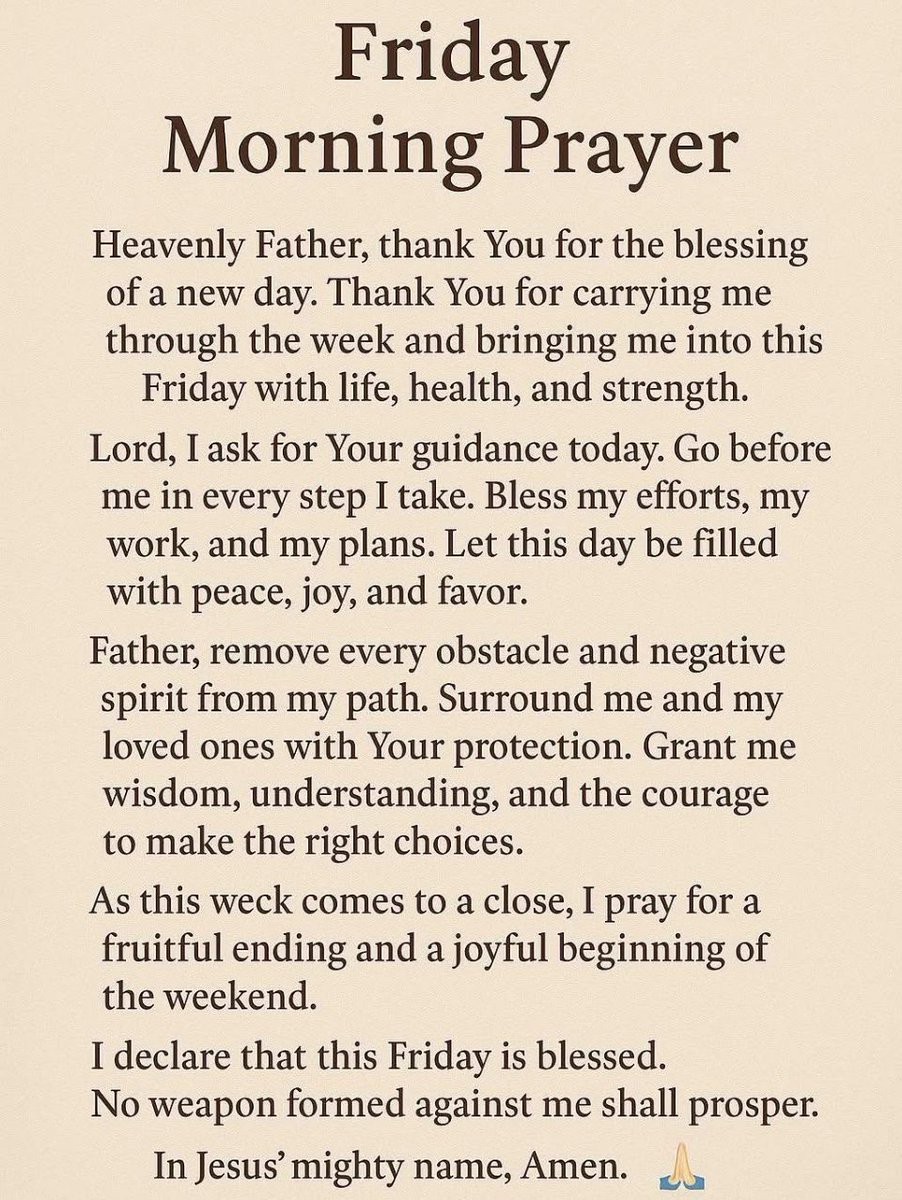 Friday
Morning Prayer

Heavenly Father, thank You for the blessing of a new day. Thank You for carrying me through the week and bringing me into this Friday with life, health, and strength.

Lord, I ask for Your guidance today. Go before me in every step I take. Bless my efforts, my work, and my plans. Let this day be filled with peace, joy, and favor.

Father, remove every obstacle and negative spirit from my path. Surround me and my loved ones with Your protection. Grant me wisdom, understanding, and the courage to make the right choices.

As this weck comes to a close, I pray for a fruitful ending and a joyful beginning of the weekend.

I declare that this Friday is blessed.
No weapon formed against me shall prosper.

In Jesus' mighty name, Amen. 🙏